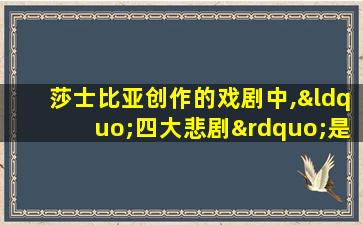 莎士比亚创作的戏剧中,&ldquo;四大悲剧&rdquo;是